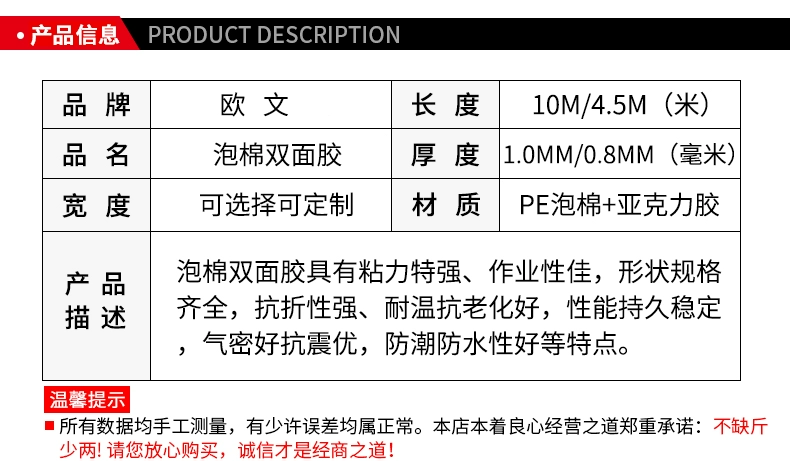 • 产品信息 PRODUCT DESCRIPTION

| 品 牌 | 欧 文 | 长 度 | 10M/4.5M（米） |
|---|---|---|---|
| 品 名 | 泡棉双面胶 | 厚 度 | 1.0MM/0.8MM（毫米） |
| 宽 度 | 可选择可定制 | 材 质 | PE泡棉+亚克力胶 |
| 产 品 描 述 | 泡棉双面胶具有粘力特强、作业性佳，形状规格齐全，抗折性强、耐温抗老化好，性能持久稳定，气密好抗震优，防潮防水性好等特点。 | | |

温馨提示

■ 所有数据均手工测量，有少许误差均属正常。本店本着良心经营之道郑重承诺：不缺斤少两! 请您放心购买，诚信才是经商之道!